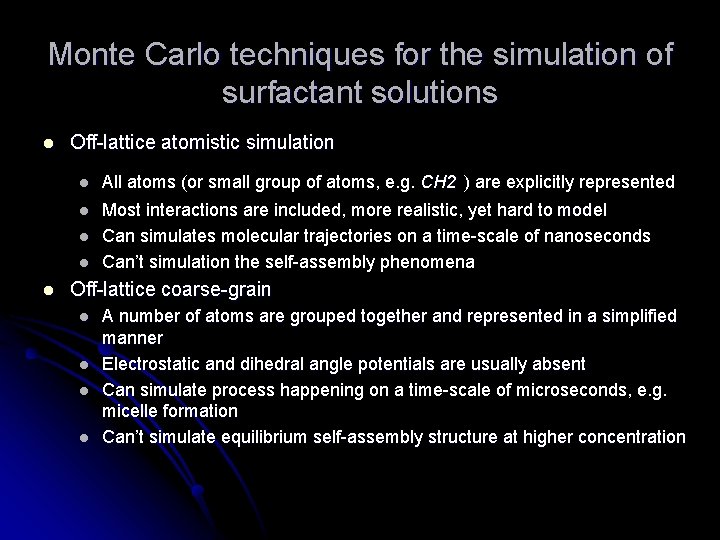 Monte Carlo techniques for the simulation of surfactant solutions

- Off-lattice atomistic simulation
  - All atoms (or small group of atoms, e.g. $CH2$ ) are explicitly represented
  - Most interactions are included, more realistic, yet hard to model
  - Can simulates molecular trajectories on a time-scale of nanoseconds
  - Can't simulation the self-assembly phenomena
- Off-lattice coarse-grain
  - A number of atoms are grouped together and represented in a simplified manner
  - Electrostatic and dihedral angle potentials are usually absent
  - Can simulate process happening on a time-scale of microseconds, e.g. micelle formation
  - Can't simulate equilibrium self-assembly structure at higher concentration